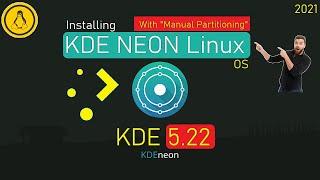 2021

Installing

With "Manual Partitioning"

KDE NEON Linux

OS

KDE 5.22

KDEneon